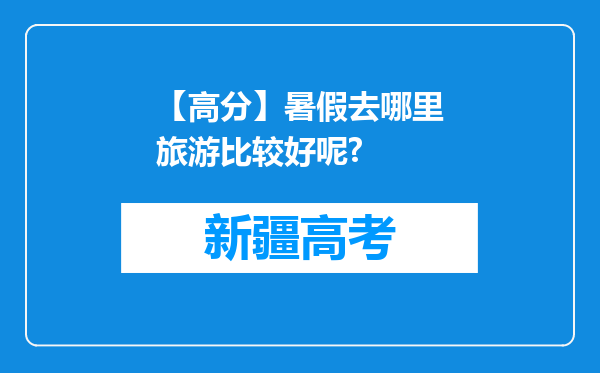 【高分】暑假去哪里旅游比较好呢?

新疆高考